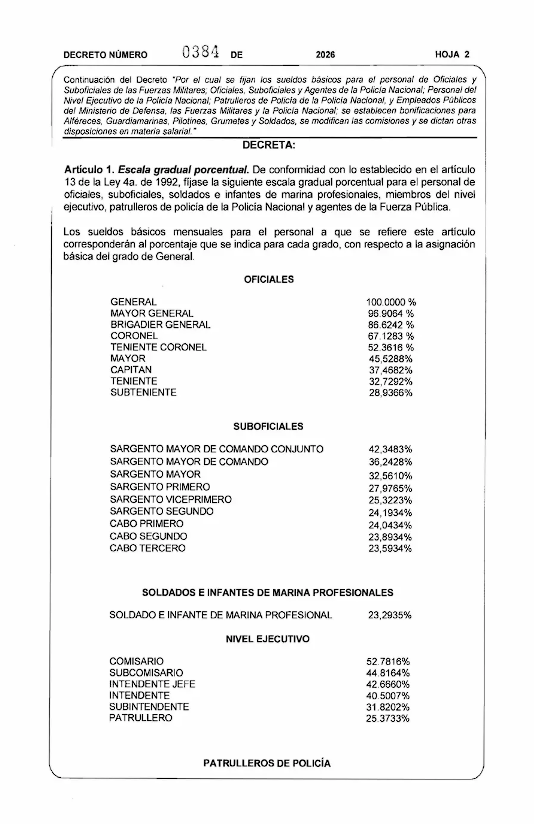 DECRETO NÚMERO 0384 DE 2026 HOJA 2

Continuación del Decreto "Por el cual se fijan los sueldos básicos para el personal de Oficiales y Suboficiales de las Fuerzas Militares; Oficiales, Suboficiales y Agentes de la Policía Nacional; Personal del Nivel Ejecutivo de la Policía Nacional, Patrulleros de Policía de la Policía Nacional, y Empleados Públicos del Ministerio de Defensa, las Fuerzas Militares y la Policía Nacional; se establecen bonificaciones para Alféreces, Guardiamarinas, Pilotines, Grumetes y Soldados, se modifican las comisiones y se dictan otras disposiciones en materia salarial."

DECRETA:

Artículo 1. Escala gradual porcentual. De conformidad con lo establecido en el artículo 13 de la Ley 4a. de 1992, fíjase la siguiente escala gradual porcentual para el personal de oficiales, suboficiales, soldados e infantes de marina profesionales, miembros del nivel ejecutivo, patrulleros de policía de la Policía Nacional y agentes de la Fuerza Pública.

Los sueldos básicos mensuales para el personal a que se refiere este artículo corresponderán al porcentaje que se indica para cada grado, con respecto a la asignación básica del grado de General.

OFICIALES

| | |
|---|---|
| GENERAL | 100.0000 % |
| MAYOR GENERAL | 96.9064 % |
| BRIGADIER GENERAL | 86.6242 % |
| CORONEL | 67.1283 % |
| TENIENTE CORONEL | 52.3616 % |
| MAYOR | 45,5288% |
| CAPITAN | 37,4682% |
| TENIENTE | 32,7292% |
| SUBTENIENTE | 28,9366% |

SUBOFICIALES

| | |
|---|---|
| SARGENTO MAYOR DE COMANDO CONJUNTO | 42,3483% |
| SARGENTO MAYOR DE COMANDO | 36,2428% |
| SARGENTO MAYOR | 32,5610% |
| SARGENTO PRIMERO | 27,9765% |
| SARGENTO VICEPRIMERO | 25,3223% |
| SARGENTO SEGUNDO | 24,1934% |
| CABO PRIMERO | 24,0434% |
| CABO SEGUNDO | 23,8934% |
| CABO TERCERO | 23,5934% |

SOLDADOS E INFANTES DE MARINA PROFESIONALES

| | |
|---|---|
| SOLDADO E INFANTE DE MARINA PROFESIONAL | 23,2935% |

NIVEL EJECUTIVO

| | |
|---|---|
| COMISARIO | 52.7816% |
| SUBCOMISARIO | 44.8164% |
| INTENDENTE JEFE | 42.6660% |
| INTENDENTE | 40.5007% |
| SUBINTENDENTE | 31.8202% |
| PATRULLERO | 25.3733% |

PATRULLEROS DE POLICÍA